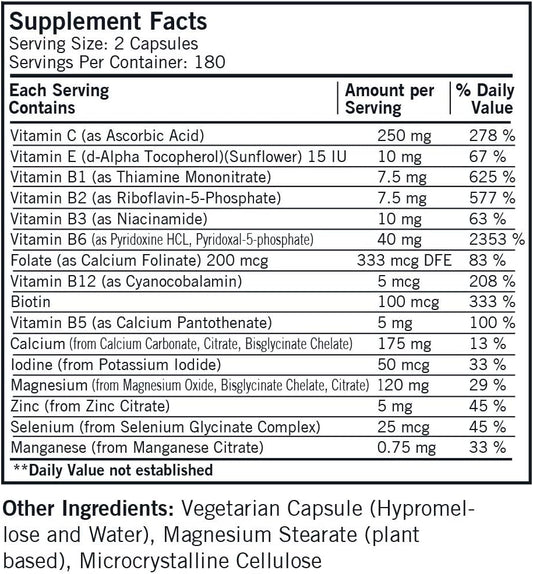 Supplement Facts
Serving Size: 2 Capsules
Servings Per Container: 180

| Each Serving Contains | Amount per Serving | % Daily Value |
|---|---|---|
| Vitamin C (as Ascorbic Acid) | 250 mg | 278 % |
| Vitamin E (d-Alpha Tocopherol)(Sunflower) 15 IU | 10 mg | 67 % |
| Vitamin B1 (as Thiamine Mononitrate) | 7.5 mg | 625 % |
| Vitamin B2 (as Riboflavin-5-Phosphate) | 7.5 mg | 577 % |
| Vitamin B3 (as Niacinamide) | 10 mg | 63 % |
| Vitamin B6 (as Pyridoxine HCL, Pyridoxal-5-phosphate) | 40 mg | 2353 % |
| Folate (as Calcium Folinate) 200 mcg | 333 mcg DFE | 83 % |
| Vitamin B12 (as Cyanocobalamin) | 5 mcg | 208 % |
| Biotin | 100 mcg | 333 % |
| Vitamin B5 (as Calcium Pantothenate) | 5 mg | 100 % |
| Calcium (from Calcium Carbonate, Citrate, Bisglycinate Chelate) | 175 mg | 13 % |
| Iodine (from Potassium Iodide) | 50 mcg | 33 % |
| Magnesium (from Magnesium Oxide, Bisglycinate Chelate, Citrate) | 120 mg | 29 % |
| Zinc (from Zinc Citrate) | 5 mg | 45 % |
| Selenium (from Selenium Glycinate Complex) | 25 mcg | 45 % |
| Manganese (from Manganese Citrate) | 0.75 mg | 33 % |

**Daily Value not established

Other Ingredients: Vegetarian Capsule (Hypromellose and Water), Magnesium Stearate (plant based), Microcrystalline Cellulose